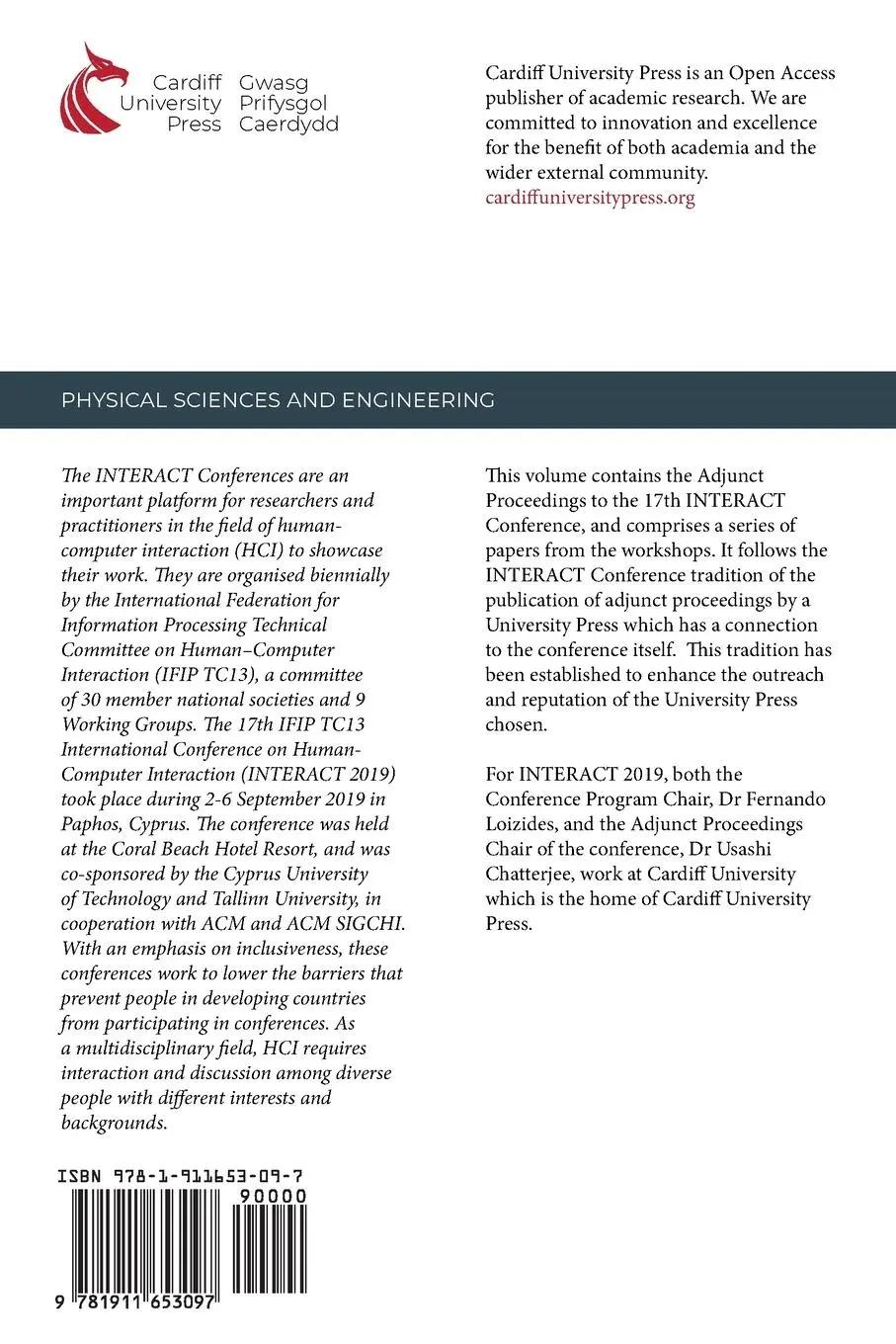 Cardiff University Press

Gwasg Prifysgol Caerdydd

Cardiff University Press is an Open Access publisher of academic research. We are committed to innovation and excellence for the benefit of both academia and the wider external community.
cardiffuniversitypress.org

PHYSICAL SCIENCES AND ENGINEERING

The INTERACT Conferences are an important platform for researchers and practitioners in the field of human-computer interaction (HCI) to showcase their work. They are organised biennially by the International Federation for Information Processing Technical Committee on Human–Computer Interaction (IFIP TC13), a committee of 30 member national societies and 9 Working Groups. The 17th IFIP TC13 International Conference on Human-Computer Interaction (INTERACT 2019) took place during 2-6 September 2019 in Paphos, Cyprus. The conference was held at the Coral Beach Hotel Resort, and was co-sponsored by the Cyprus University of Technology and Tallinn University, in cooperation with ACM and ACM SIGCHI. With an emphasis on inclusiveness, these conferences work to lower the barriers that prevent people in developing countries from participating in conferences. As a multidisciplinary field, HCI requires interaction and discussion among diverse people with different interests and backgrounds.

This volume contains the Adjunct Proceedings to the 17th INTERACT Conference, and comprises a series of papers from the workshops. It follows the INTERACT Conference tradition of the publication of adjunct proceedings by a University Press which has a connection to the conference itself. This tradition has been established to enhance the outreach and reputation of the University Press chosen.

For INTERACT 2019, both the Conference Program Chair, Dr Fernando Loizides, and the Adjunct Proceedings Chair of the conference, Dr Usashi Chatterjee, work at Cardiff University which is the home of Cardiff University Press.

ISBN 978-1-911653-09-7

90000

9 781911 653097